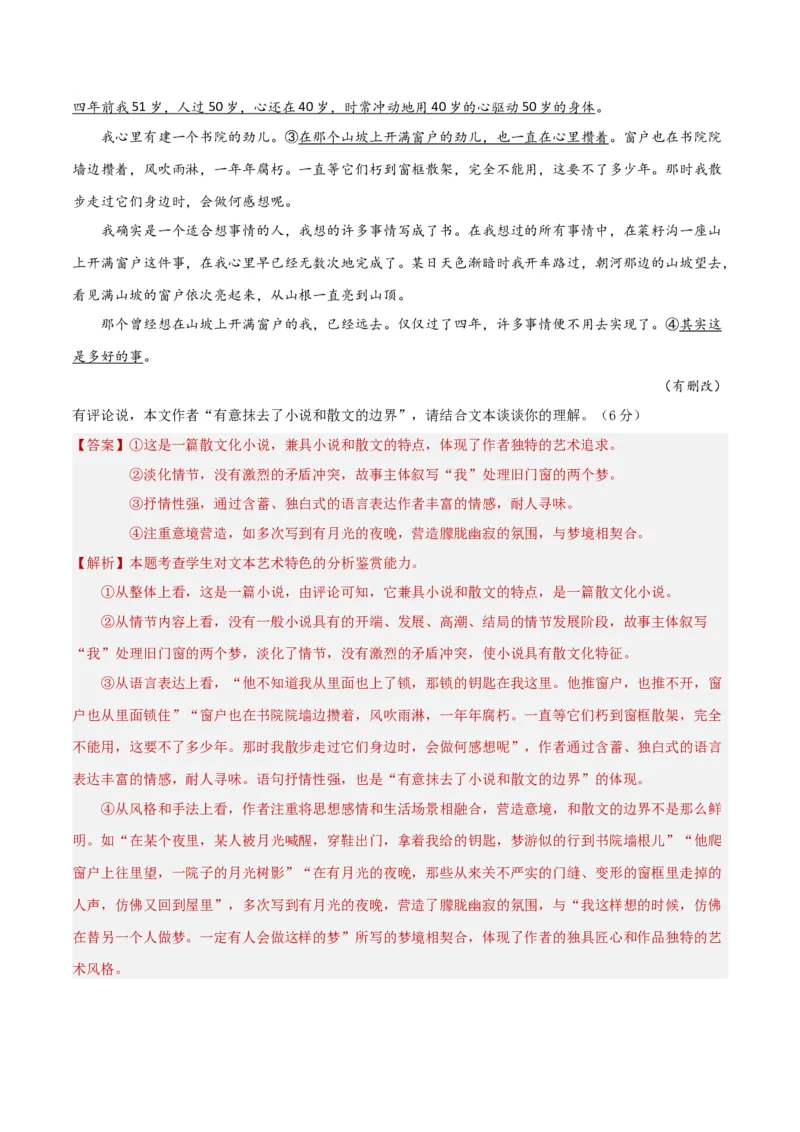 四年前我51岁，人过50岁，心还在40岁，时常冲动地用40岁的心驱动50岁的身体。

我心里有建一个书院的劲儿。③在那个山坡上开满窗户的劲儿，也一直在心里攒着。窗户也在书院院墙边攒着，风吹雨淋，一年年腐朽。一直等它们朽到窗框散架，完全不能用，这要不了多少年。那时我散步走过它们身边时，会做何感想呢。

我确实是一个适合想事情的人，我想的许多事情写成了书。在我想过的所有事情中，在菜籽沟一座山上开满窗户这件事，在我心里早已经无数次地完成了。某日天色渐暗时我开车路过，朝河那边的山坡望去，看见满山坡的窗户依次亮起来，从山根一直亮到山顶。

那个曾经想在山坡上开满窗户的我，已经远去。仅仅过了四年，许多事情便不用去实现了。④其实这是多好的事。

（有删改）

有评论说，本文作者“有意抹去了小说和散文的边界”，请结合文本谈谈你的理解。（6分）

【答案】①这是一篇散文化小说，兼具小说和散文的特点，体现了作者独特的艺术追求。

②淡化情节，没有激烈的矛盾冲突，故事主体叙写“我”处理旧门窗的两个梦。

③抒情性强，通过含蓄、独白式的语言表达作者丰富的情感，耐人寻味。

④注重意境营造，如多次写到有月光的夜晚，营造朦胧幽寂的氛围，与梦境相契合。

【解析】本题考查学生对文本艺术特色的分析鉴赏能力。

①从整体上看，这是一篇小说，由评论可知，它兼具小说和散文的特点，是一篇散文化小说。

②从情节内容上看，没有一般小说具有的开端、发展、高潮、结局的情节发展阶段，故事主体叙写“我”处理旧门窗的两个梦，淡化了情节，没有激烈的矛盾冲突，使小说具有散文化特征。

③从语言表达上看，“他不知道我从里面也上了锁，那锁的钥匙在我这里。他推窗户，也推不开，窗户也从里面锁住”“窗户也在书院院墙边攒着，风吹雨淋，一年年腐朽。一直等它们朽到窗框散架，完全不能用，这要不了多少年。那时我散步走过它们身边时，会做何感想呢”，作者通过含蓄、独白式的语言表达丰富的情感，耐人寻味。语句抒情性强，也是“有意抹去了小说和散文的边界”的体现。

④从风格和手法上看，作者注重将思想感情和生活场景相融合，营造意境，和散文的边界不是那么鲜明。如“在某个夜里，某人被月光喊醒，穿鞋出门，拿着我给的钥匙，梦游似的行到书院墙根儿”“他爬窗户上往里望，一院子的月光树影”“在有月光的夜晚，那些从来关不严实的门缝、变形的窗框里走掉的人声，仿佛又回到屋里”，多次写到有月光的夜晚，营造了朦胧幽寂的氛围，与“我这样想的时候，仿佛在替另一个人做梦。一定有人会做这样的梦”所写的梦境相契合，体现了作者的独具匠心和作品独特的艺术风格。